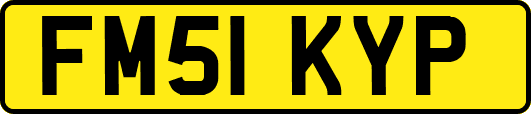 FM51 KYP